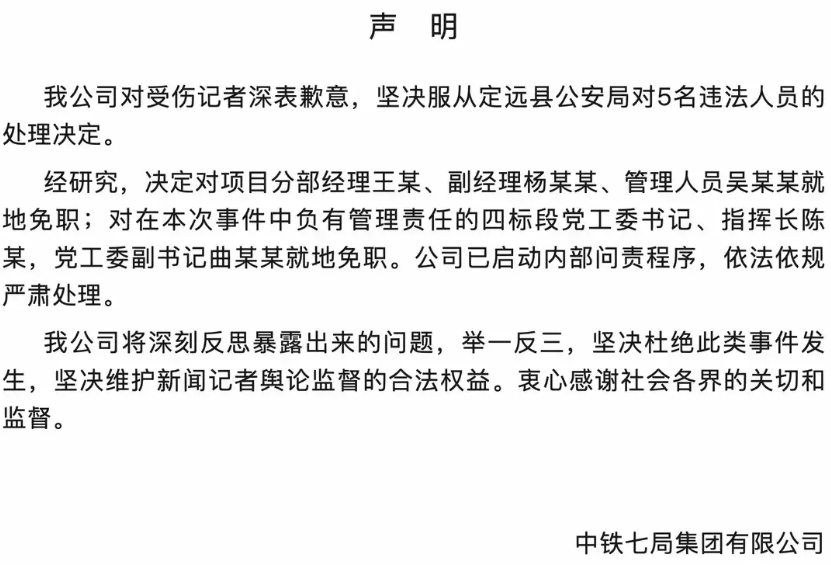 声　明

我公司对受伤记者深表歉意，坚决服从定远县公安局对5名违法人员的处理决定。

经研究，决定对项目分部经理王某、副经理杨某某、管理人员吴某某就地免职；对在本次事件中负有管理责任的四标段党工委书记、指挥长陈某，党工委副书记曲某某就地免职。公司已启动内部问责程序，依法依规严肃处理。

我公司将深刻反思暴露出来的问题，举一反三，坚决杜绝此类事件发生，坚决维护新闻记者舆论监督的合法权益。衷心感谢社会各界的关切和监督。

中铁七局集团有限公司